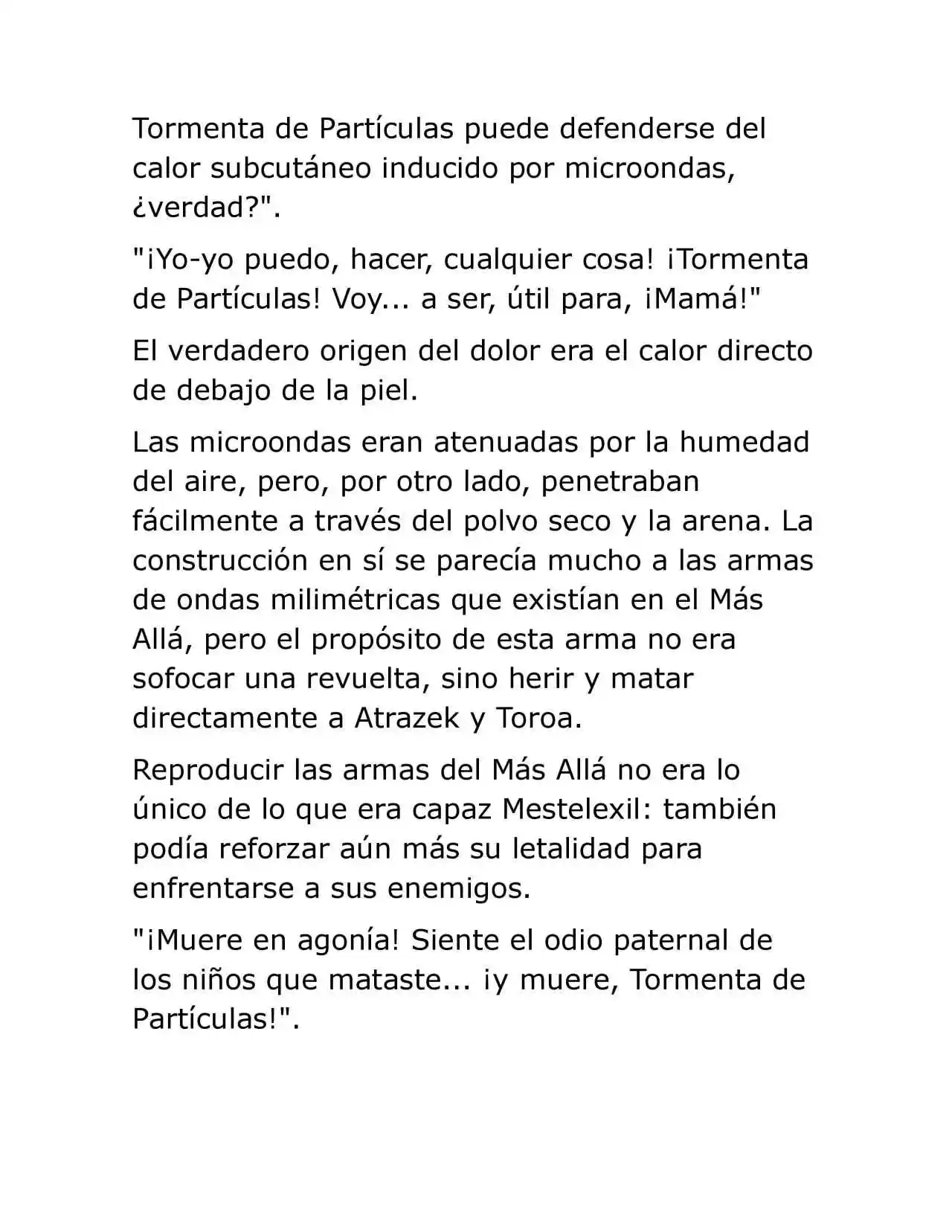 Tormenta de Partículas puede defenderse del calor subcutáneo inducido por microondas, ¿verdad?".

"¡Yo-yo puedo, hacer, cualquier cosa! ¡Tormenta de Partículas! Voy... a ser, útil para, ¡Mamá!"

El verdadero origen del dolor era el calor directo de debajo de la piel.

Las microondas eran atenuadas por la humedad del aire, pero, por otro lado, penetraban fácilmente a través del polvo seco y la arena. La construcción en sí se parecía mucho a las armas de ondas milimétricas que existían en el Más Allá, pero el propósito de esta arma no era sofocar una revuelta, sino herir y matar directamente a Atrazek y Toroa.

Reproducir las armas del Más Allá no era lo único de lo que era capaz Mestelexil: también podía reforzar aún más su letalidad para enfrentarse a sus enemigos.

"¡Muere en agonía! Siente el odio paternal de los niños que mataste... ¡y muere, Tormenta de Partículas!".